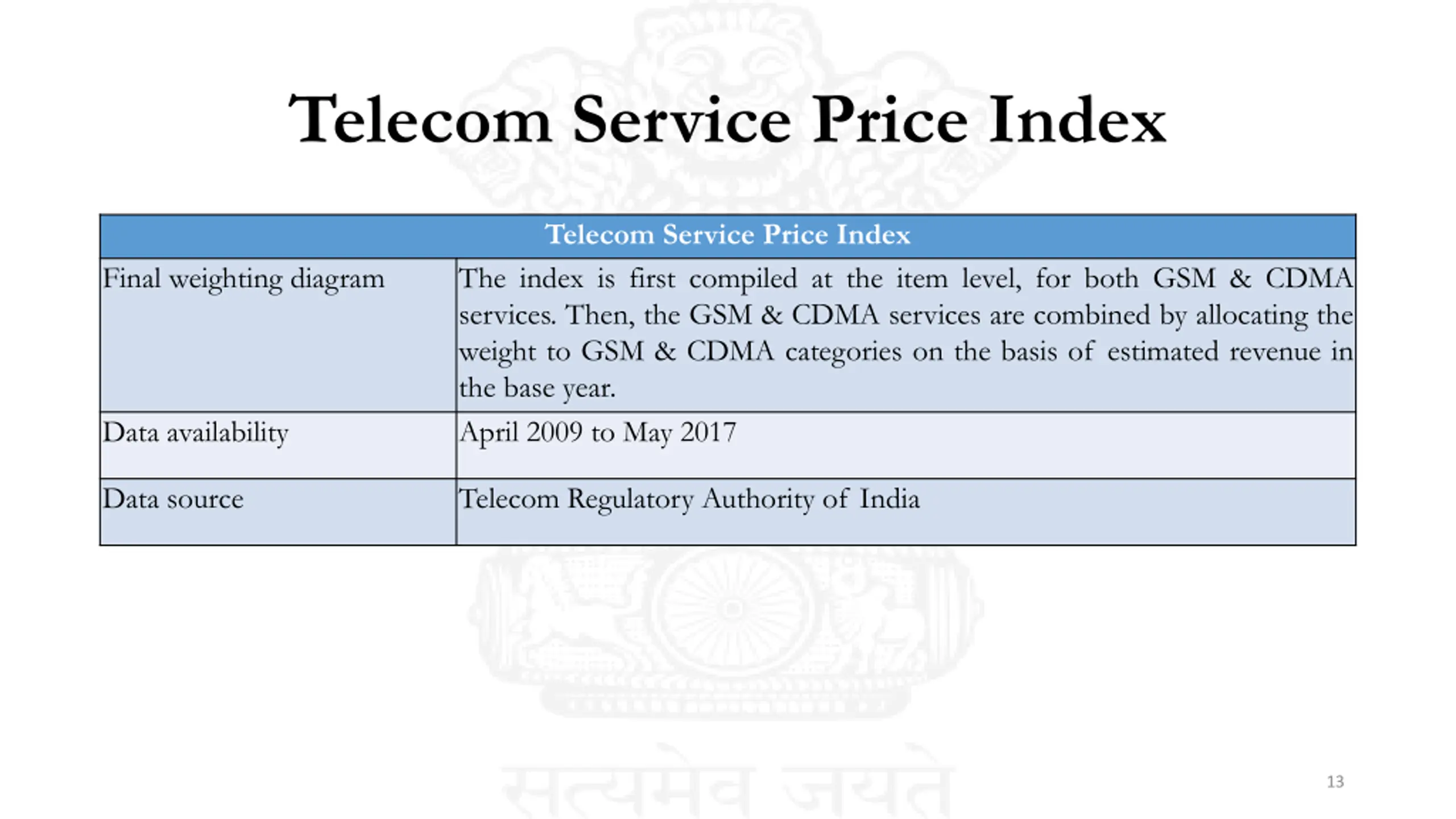 Telecom Service Price Index

| Telecom Service Price Index | |
|---|---|
| Final weighting diagram | The index is first compiled at the item level, for both GSM & CDMA services. Then, the GSM & CDMA services are combined by allocating the weight to GSM & CDMA categories on the basis of estimated revenue in the base year. |
| Data availability | April 2009 to May 2017 |
| Data source | Telecom Regulatory Authority of India |

13

सत्यमेव जयते